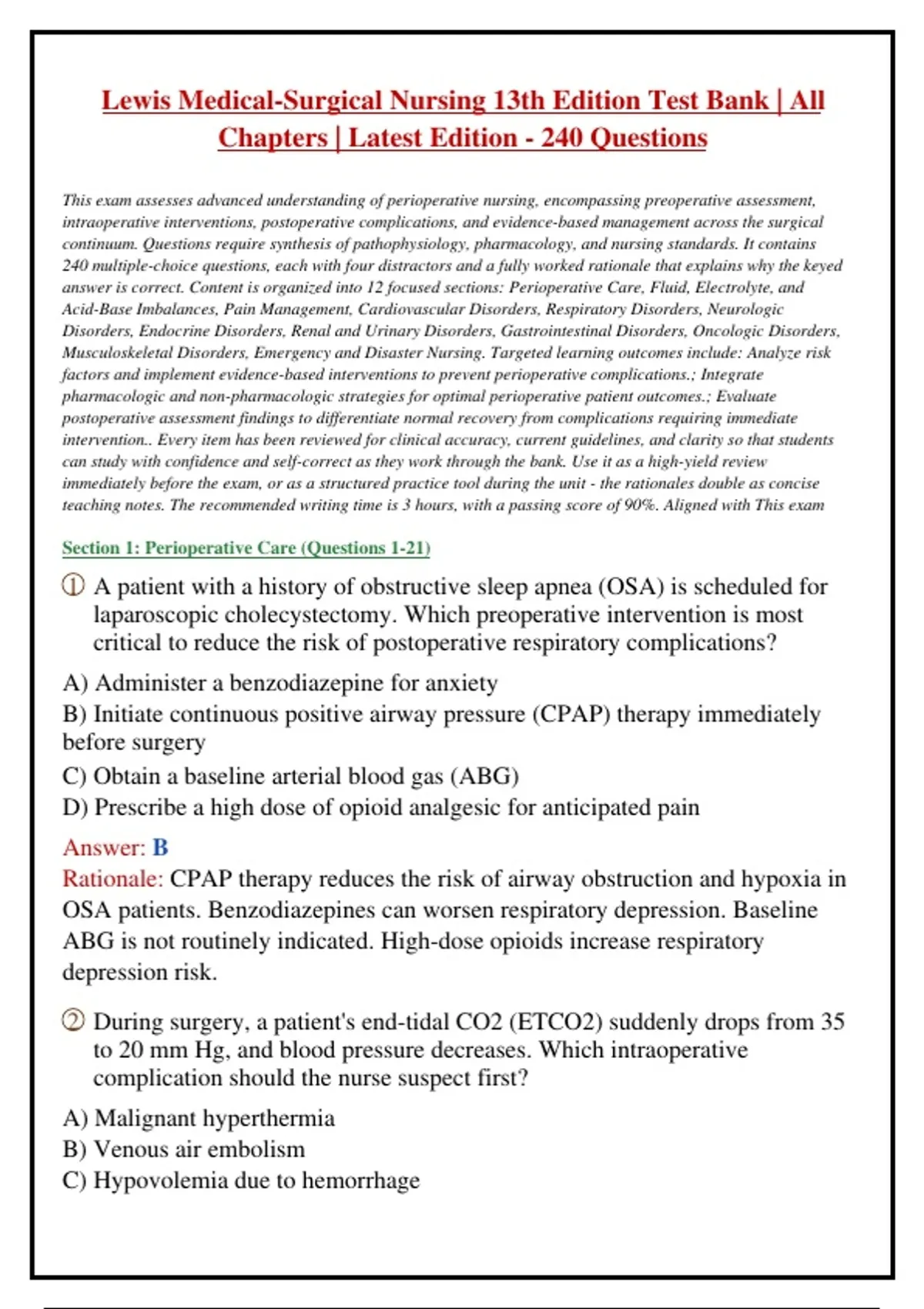 Lewis Medical-Surgical Nursing 13th Edition Test Bank | All Chapters | Latest Edition - 240 Questions

This exam assesses advanced understanding of perioperative nursing, encompassing preoperative assessment, intraoperative interventions, postoperative complications, and evidence-based management across the surgical continuum. Questions require synthesis of pathophysiology, pharmacology, and nursing standards. It contains 240 multiple-choice questions, each with four distractors and a fully worked rationale that explains why the keyed answer is correct. Content is organized into 12 focused sections: Perioperative Care, Fluid, Electrolyte, and Acid-Base Imbalances, Pain Management, Cardiovascular Disorders, Respiratory Disorders, Neurologic Disorders, Endocrine Disorders, Renal and Urinary Disorders, Gastrointestinal Disorders, Oncologic Disorders, Musculoskeletal Disorders, Emergency and Disaster Nursing. Targeted learning outcomes include: Analyze risk factors and implement evidence-based interventions to prevent perioperative complications.; Integrate pharmacologic and non-pharmacologic strategies for optimal perioperative patient outcomes.; Evaluate postoperative assessment findings to differentiate normal recovery from complications requiring immediate intervention.. Every item has been reviewed for clinical accuracy, current guidelines, and clarity so that students can study with confidence and self-correct as they work through the bank. Use it as a high-yield review immediately before the exam, or as a structured practice tool during the unit - the rationales double as concise teaching notes. The recommended writing time is 3 hours, with a passing score of 90%. Aligned with This exam

Section 1: Perioperative Care (Questions 1-21)

① A patient with a history of obstructive sleep apnea (OSA) is scheduled for laparoscopic cholecystectomy. Which preoperative intervention is most critical to reduce the risk of postoperative respiratory complications?

A) Administer a benzodiazepine for anxiety
B) Initiate continuous positive airway pressure (CPAP) therapy immediately before surgery
C) Obtain a baseline arterial blood gas (ABG)
D) Prescribe a high dose of opioid analgesic for anticipated pain

Answer: B
Rationale: CPAP therapy reduces the risk of airway obstruction and hypoxia in OSA patients. Benzodiazepines can worsen respiratory depression. Baseline ABG is not routinely indicated. High-dose opioids increase respiratory depression risk.

② During surgery, a patient's end-tidal CO2 (ETCO2) suddenly drops from 35 to 20 mm Hg, and blood pressure decreases. Which intraoperative complication should the nurse suspect first?

A) Malignant hyperthermia
B) Venous air embolism
C) Hypovolemia due to hemorrhage